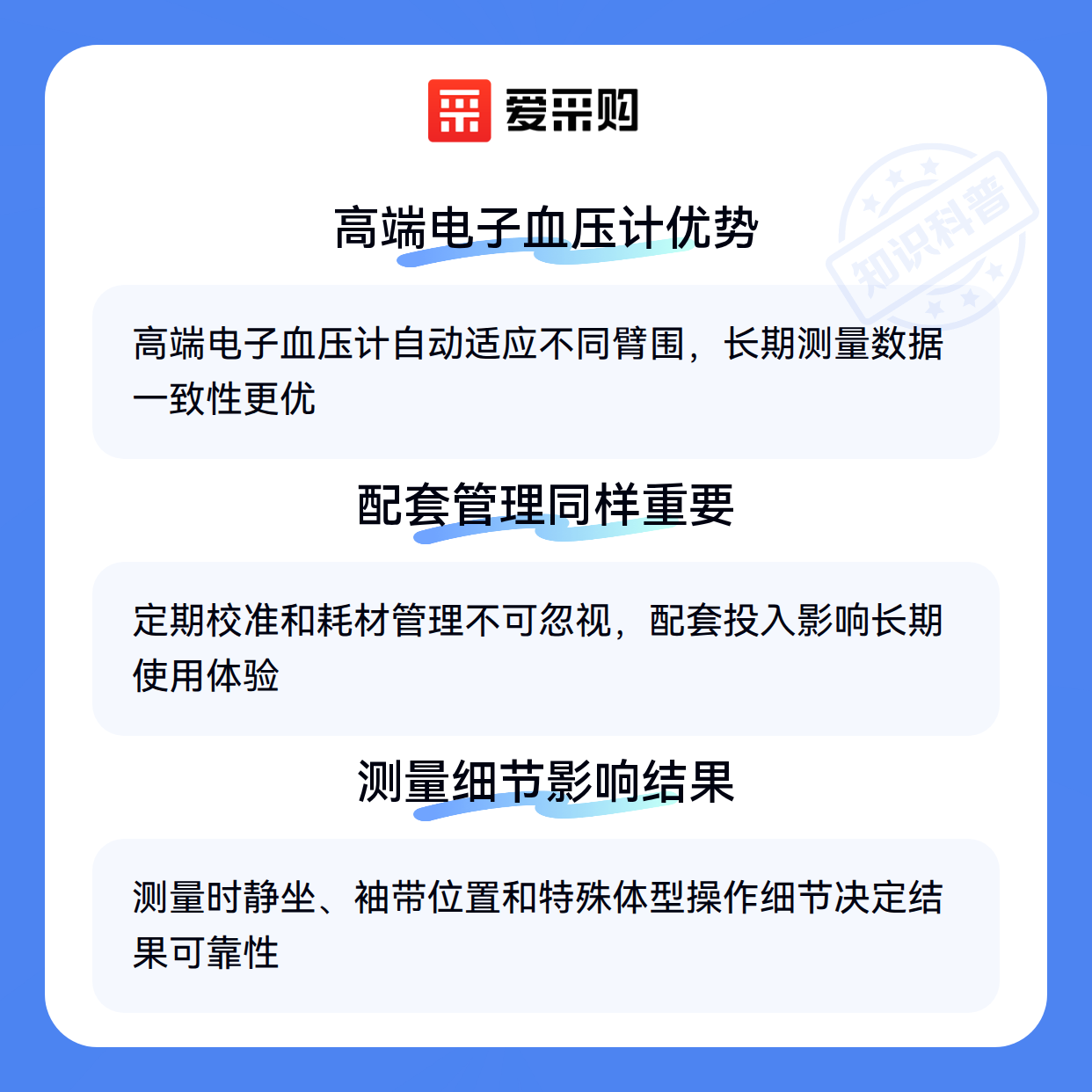 爱采购

高端电子血压计优势

高端电子血压计自动适应不同臂围，长期测量数据一致性更优

配套管理同样重要

定期校准和耗材管理不可忽视，配套投入影响长期使用体验

测量细节影响结果

测量时静坐、袖带位置和特殊体型操作细节决定结果可靠性

知识科普